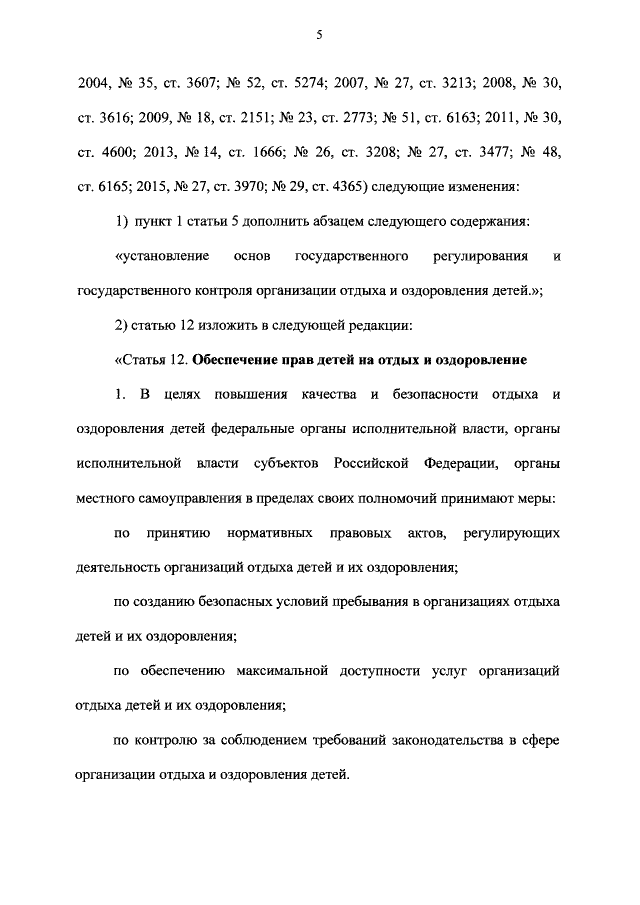 5

2004, № 35, ст. 3607; № 52, ст. 5274; 2007, № 27, ст. 3213; 2008, № 30, ст. 3616; 2009, № 18, ст. 2151; № 23, ст. 2773; № 51, ст. 6163; 2011, № 30, ст. 4600; 2013, № 14, ст. 1666; № 26, ст. 3208; № 27, ст. 3477; № 48, ст. 6165; 2015, № 27, ст. 3970; № 29, ст. 4365) следующие изменения:

1) пункт 1 статьи 5 дополнить абзацем следующего содержания:

«установление основ государственного регулирования и государственного контроля организации отдыха и оздоровления детей.»;

2) статью 12 изложить в следующей редакции:

«Статья 12. Обеспечение прав детей на отдых и оздоровление

1. В целях повышения качества и безопасности отдыха и оздоровления детей федеральные органы исполнительной власти, органы исполнительной власти субъектов Российской Федерации, органы местного самоуправления в пределах своих полномочий принимают меры:

по принятию нормативных правовых актов, регулирующих деятельность организаций отдыха детей и их оздоровления;

по созданию безопасных условий пребывания в организациях отдыха детей и их оздоровления;

по обеспечению максимальной доступности услуг организаций отдыха детей и их оздоровления;

по контролю за соблюдением требований законодательства в сфере организации отдыха и оздоровления детей.